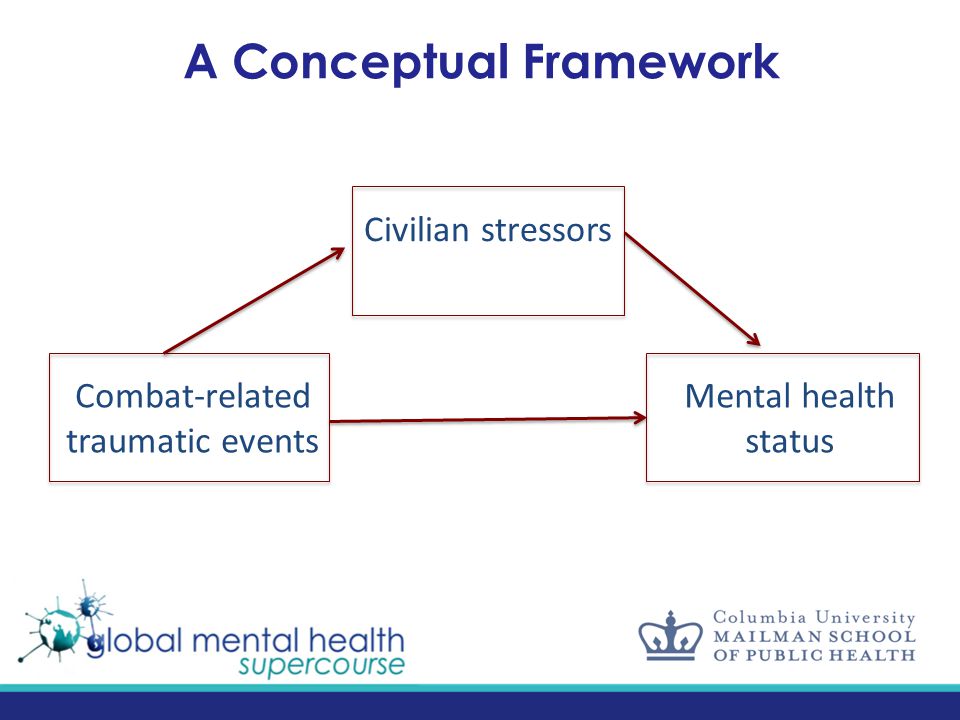 A Conceptual Framework

Civilian stressors

Combat-related traumatic events

Mental health status

global mental health supercourse

Columbia University
MAILMAN SCHOOL
OF PUBLIC HEALTH